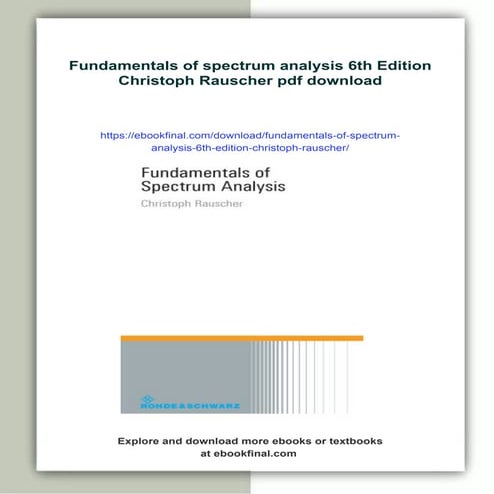 Fundamentals of spectrum analysis 6th Edition Christoph Rauscher pdf download

https://ebookfinal.com/download/fundamentals-of-spectrum-analysis-6th-edition-christoph-rauscher/

Fundamentals of Spectrum Analysis

Christoph Rauscher

ROHDE&SCHWARZ

Explore and download more ebooks or textbooks at ebookfinal.com